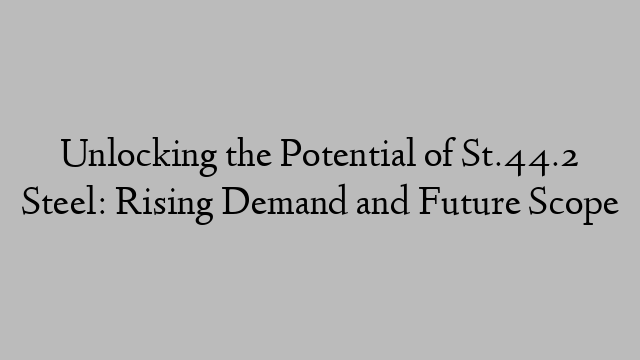 Unlocking the Potential of St.44.2 Steel: Rising Demand and Future Scope